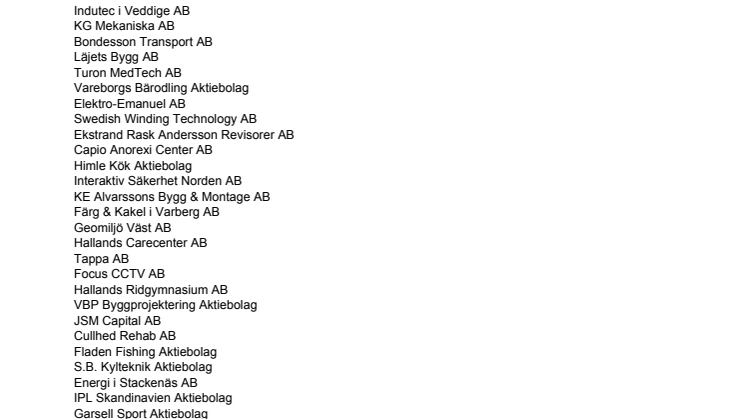 Indutec i Veddige AB
KG Mekaniska AB
Bondesson Transport AB
Läjets Bygg AB
Turon MedTech AB
Vareborgs Bärodling Aktiebolag
Elektro-Emanuel AB
Swedish Winding Technology AB
Ekstrand Rask Andersson Revisorer AB
Capio Anorexi Center AB
Himle Kök Aktiebolag
Interaktiv Säkerhet Norden AB
KE Alvarssons Bygg & Montage AB
Färg & Kakel i Varberg AB
Geomiljö Väst AB
Hallands Carecenter AB
Tappa AB
Focus CCTV AB
Hallands Ridgymnasium AB
VBP Byggprojektering Aktiebolag
JSM Capital AB
Cullhed Rehab AB
Fladen Fishing Aktiebolag
S.B. Kylteknik Aktiebolag
Energi i Stackenäs AB
IPL Skandinavien Aktiebolag
Garsell Sport Aktiebolag